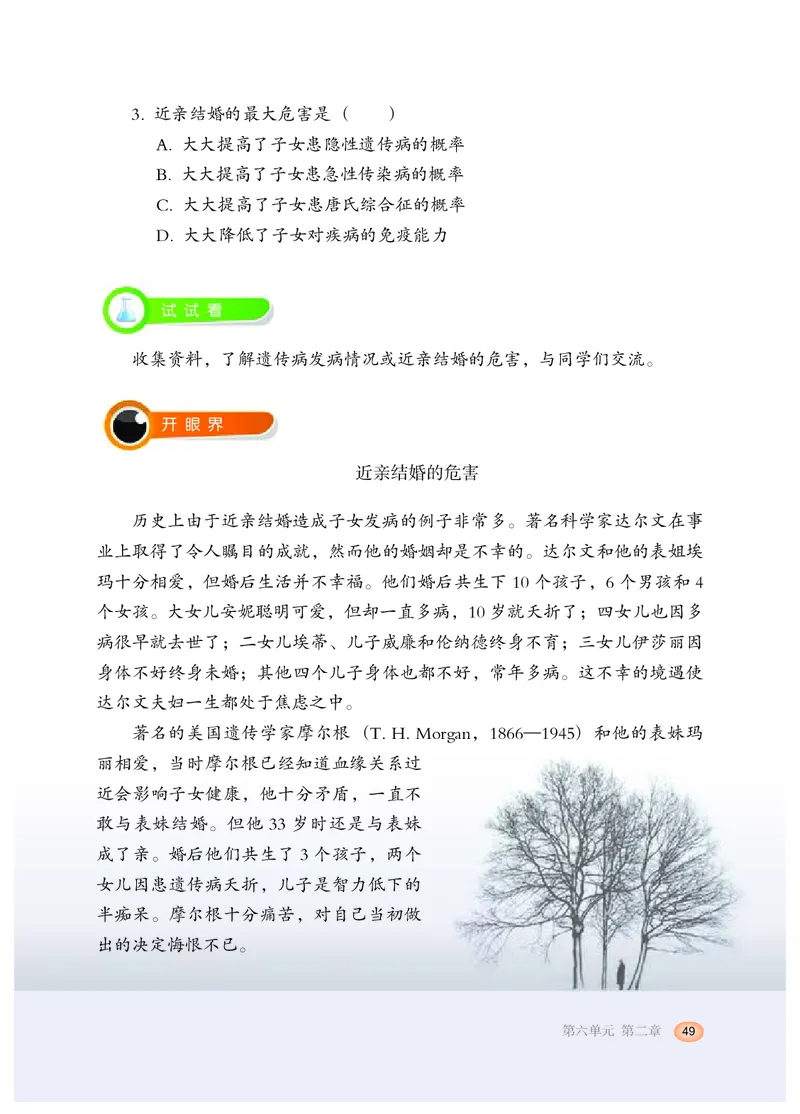 3. 近亲结婚的最大危害是（　　）

A. 大大提高了子女患隐性遗传病的概率

B. 大大提高了子女患急性传染病的概率

C. 大大提高了子女患唐氏综合征的概率

D. 大大降低了子女对疾病的免疫能力

试试看

收集资料，了解遗传病发病情况或近亲结婚的危害，与同学们交流。

开眼界

近亲结婚的危害

历史上由于近亲结婚造成子女发病的例子非常多。著名科学家达尔文在事业上取得了令人瞩目的成就，然而他的婚姻却是不幸的。达尔文和他的表姐埃玛十分相爱，但婚后生活并不幸福。他们婚后共生下 10 个孩子，6 个男孩和 4 个女孩。大女儿安妮聪明可爱，但却一直多病，10 岁就夭折了；四女儿也因多病很早就去世了；二女儿埃蒂、儿子威廉和伦纳德终身不育；三女儿伊莎丽因身体不好终身未婚；其他四个儿子身体也都不好，常年多病。这不幸的境遇使达尔文夫妇一生都处于焦虑之中。

著名的美国遗传学家摩尔根（T. H. Morgan，1866—1945）和他的表妹玛丽相爱，当时摩尔根已经知道血缘关系过近会影响子女健康，他十分矛盾，一直不敢与表妹结婚。但他 33 岁时还是与表妹成了亲。婚后他们共生了 3 个孩子，两个女儿因患遗传病夭折，儿子是智力低下的半痴呆。摩尔根十分痛苦，对自己当初做出的决定悔恨不已。

第六单元 第二章 49